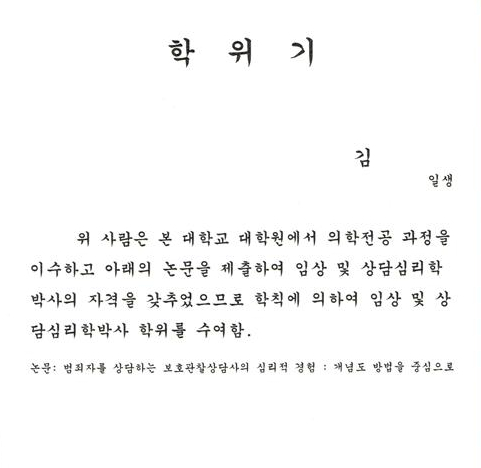 학 위 기

김

일생

위 사람은 본 대학교 대학원에서 의학전공 과정을 이수하고 아래의 논문을 제출하여 임상 및 상담심리학 박사의 자격을 갖추었으므로 학칙에 의하여 임상 및 상담심리학박사 학위를 수여함.

논문: 범죄자를 상담하는 보호관찰상담사의 심리적 경험 : 개념도 방법을 중심으로